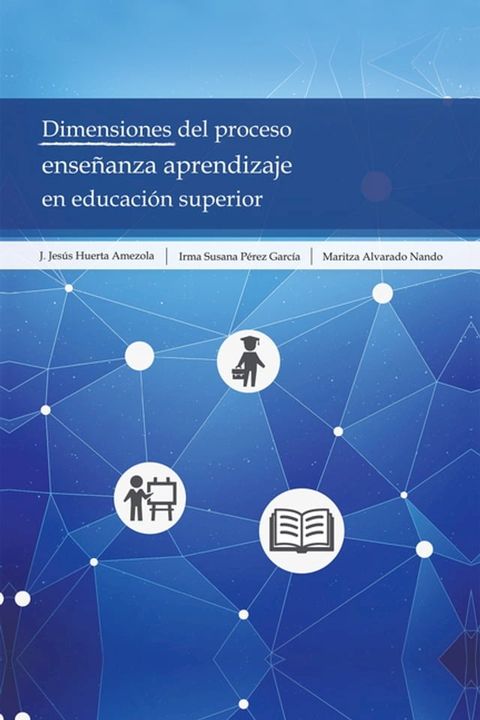 Dimensiones del proceso enseñanza aprendizaje en educación superior

J. Jesús Huerta Amezola | Irma Susana Pérez García | Maritza Alvarado Nando